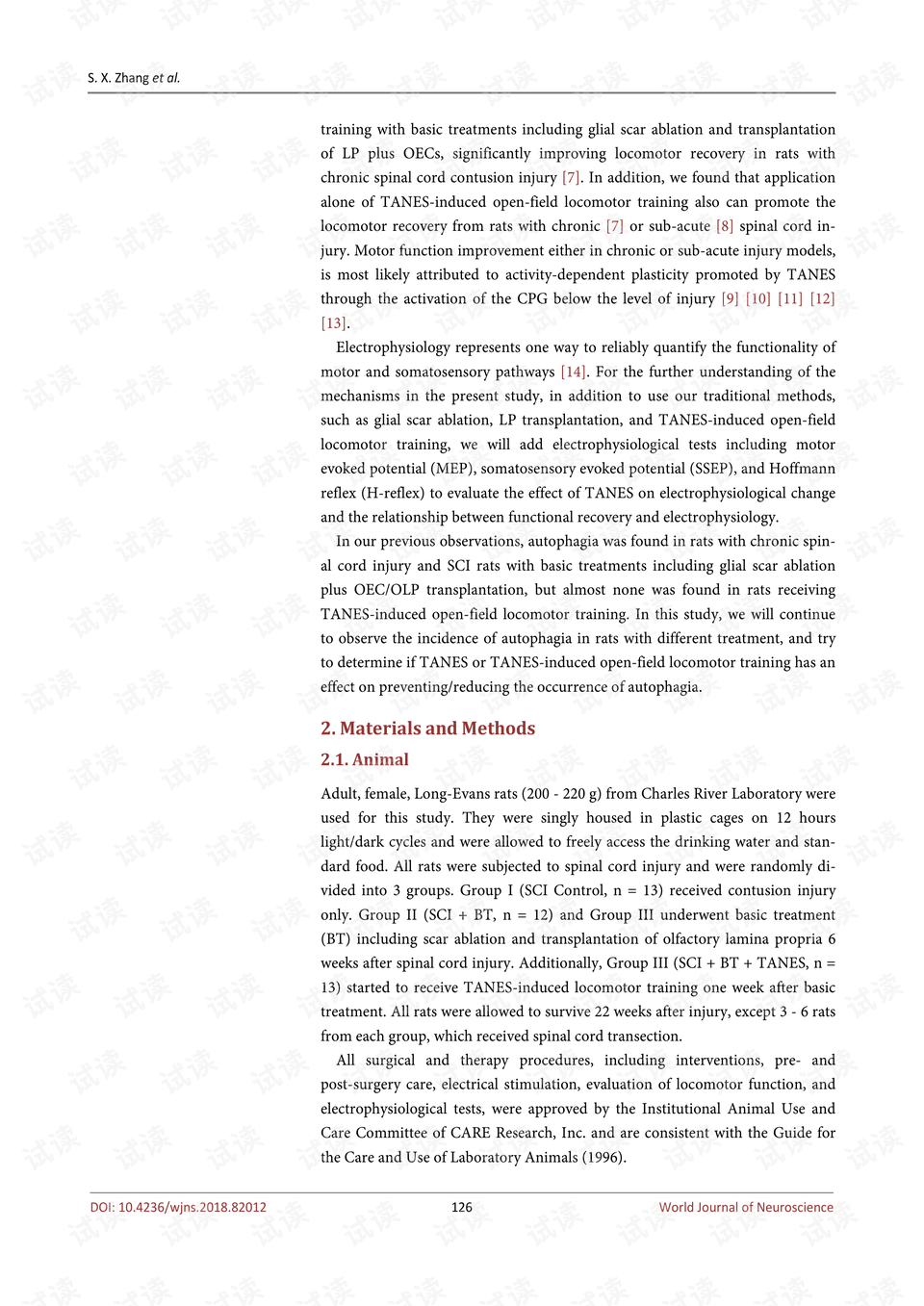 S. X. Zhang et al.

training with basic treatments including glial scar ablation and transplantation of LP plus OECs, significantly improving locomotor recovery in rats with chronic spinal cord contusion injury [7]. In addition, we found that application alone of TANES-induced open-field locomotor training also can promote the locomotor recovery from rats with chronic [7] or sub-acute [8] spinal cord injury. Motor function improvement either in chronic or sub-acute injury models, is most likely attributed to activity-dependent plasticity promoted by TANES through the activation of the CPG below the level of injury [9] [10] [11] [12] [13].

Electrophysiology represents one way to reliably quantify the functionality of motor and somatosensory pathways [14]. For the further understanding of the mechanisms in the present study, in addition to use our traditional methods, such as glial scar ablation, LP transplantation, and TANES-induced open-field locomotor training, we will add electrophysiological tests including motor evoked potential (MEP), somatosensory evoked potential (SSEP), and Hoffmann reflex (H-reflex) to evaluate the effect of TANES on electrophysiological change and the relationship between functional recovery and electrophysiology.

In our previous observations, autophagia was found in rats with chronic spinal cord injury and SCI rats with basic treatments including glial scar ablation plus OEC/OLP transplantation, but almost none was found in rats receiving TANES-induced open-field locomotor training. In this study, we will continue to observe the incidence of autophagia in rats with different treatment, and try to determine if TANES or TANES-induced open-field locomotor training has an effect on preventing/reducing the occurrence of autophagia.

2. Materials and Methods

2.1. Animal

Adult, female, Long-Evans rats (200 - 220 g) from Charles River Laboratory were used for this study. They were singly housed in plastic cages on 12 hours light/dark cycles and were allowed to freely access the drinking water and standard food. All rats were subjected to spinal cord injury and were randomly divided into 3 groups. Group I (SCI Control, n = 13) received contusion injury only. Group II (SCI + BT, n = 12) and Group III underwent basic treatment (BT) including scar ablation and transplantation of olfactory lamina propria 6 weeks after spinal cord injury. Additionally, Group III (SCI + BT + TANES, n = 13) started to receive TANES-induced locomotor training one week after basic treatment. All rats were allowed to survive 22 weeks after injury, except 3 - 6 rats from each group, which received spinal cord transection.

All surgical and therapy procedures, including interventions, pre- and post-surgery care, electrical stimulation, evaluation of locomotor function, and electrophysiological tests, were approved by the Institutional Animal Use and Care Committee of CARE Research, Inc. and are consistent with the Guide for the Care and Use of Laboratory Animals (1996).

DOI: 10.4236/wjns.2018.82012
126
World Journal of Neuroscience

试读